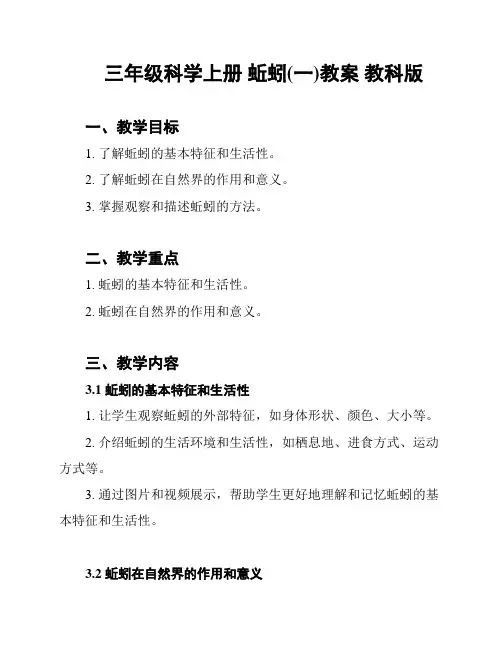 三年级科学上册 蚯蚓(一)教案 教科版

一、教学目标

1. 了解蚯蚓的基本特征和生活性。

2. 了解蚯蚓在自然界的作用和意义。

3. 掌握观察和描述蚯蚓的方法。

二、教学重点

1. 蚯蚓的基本特征和生活性。

2. 蚯蚓在自然界的作用和意义。

三、教学内容

3.1 蚯蚓的基本特征和生活性

1. 让学生观察蚯蚓的外部特征，如身体形状、颜色、大小等。

2. 介绍蚯蚓的生活环境和生活性，如栖息地、进食方式、运动方式等。

3. 通过图片和视频展示，帮助学生更好地理解和记忆蚯蚓的基本特征和生活性。

3.2 蚯蚓在自然界的作用和意义